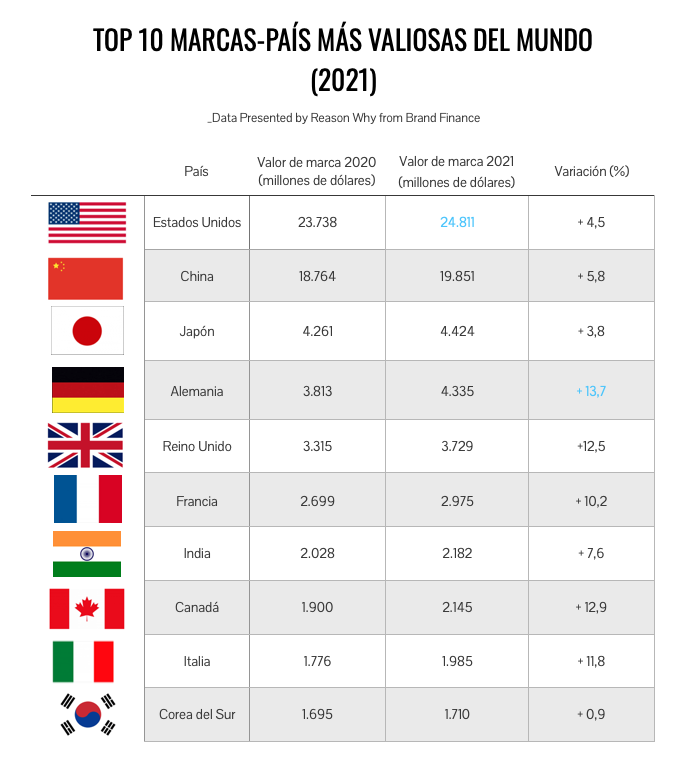 TOP 10 MARCAS-PAÍS MÁS VALIOSAS DEL MUNDO (2021)

_Data Presented by Reason Why from Brand Finance

| País | Valor de marca 2020 (millones de dólares) | Valor de marca 2021 (millones de dólares) | Variación (%) |
|---|---|---|---|
| Estados Unidos | 23.738 | 24.811 | + 4,5 |
| China | 18.764 | 19.851 | + 5,8 |
| Japón | 4.261 | 4.424 | + 3,8 |
| Alemania | 3.813 | 4.335 | + 13,7 |
| Reino Unido | 3.315 | 3.729 | +12,5 |
| Francia | 2.699 | 2.975 | + 10,2 |
| India | 2.028 | 2.182 | + 7,6 |
| Canadá | 1.900 | 2.145 | + 12,9 |
| Italia | 1.776 | 1.985 | + 11,8 |
| Corea del Sur | 1.695 | 1.710 | + 0,9 |